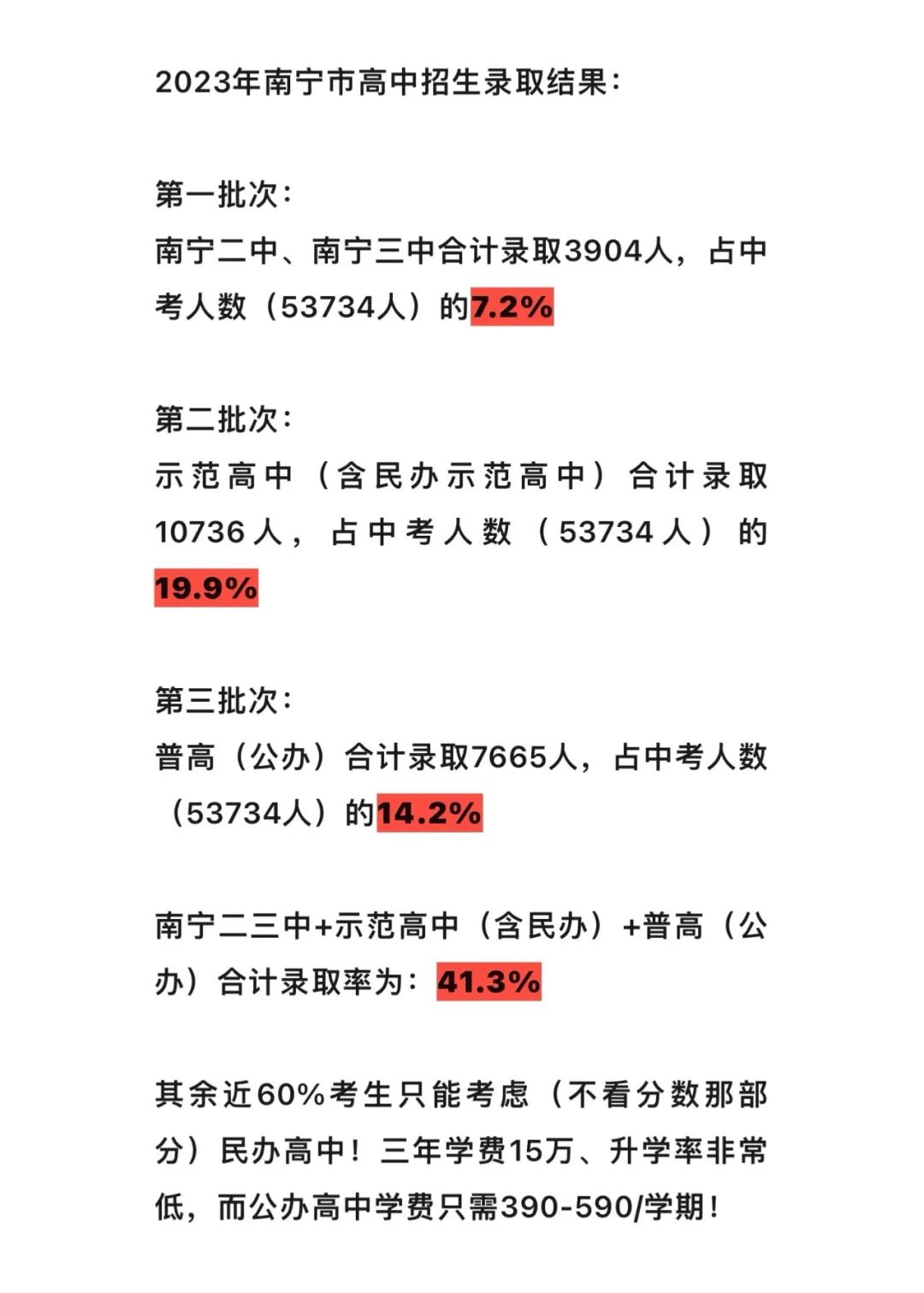 2023年南宁市高中招生录取结果：

第一批次：
南宁二中、南宁三中合计录取3904人，占中考人数（53734人）的7.2%

第二批次：
示范高中（含民办示范高中）合计录取10736人，占中考人数（53734人）的19.9%

第三批次：
普高（公办）合计录取7665人，占中考人数（53734人）的14.2%

南宁二三中+示范高中（含民办）+普高（公办）合计录取率为：41.3%

其余近60%考生只能考虑（不看分数那部分）民办高中！三年学费15万、升学率非常低，而公办高中学费只需390-590/学期！